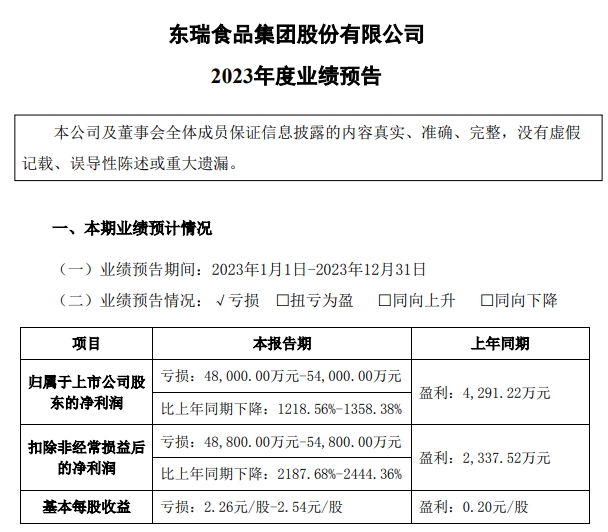 东瑞食品集团股份有限公司

2023年度业绩预告

本公司及董事会全体成员保证信息披露的内容真实、准确、完整，没有虚假记载、误导性陈述或重大遗漏。

一、本期业绩预计情况

（一）业绩预告期间：2023年1月1日-2023年12月31日

（二）业绩预告情况：√亏损 □扭亏为盈 □同向上升 □同向下降

| 项目 | 本报告期 | 上年同期 |
|---|---|---|
| 归属于上市公司股东的净利润 | 亏损：48,000.00万元-54,000.00万元 | 盈利：4,291.22万元 |
| | 比上年同期下降：1218.56%-1358.38% | |
| 扣除非经常损益后的净利润 | 亏损：48,800.00万元-54,800.00万元 | 盈利：2,337.52万元 |
| | 比上年同期下降：2187.68%-2444.36% | |
| 基本每股收益 | 亏损：2.26元/股-2.54元/股 | 盈利：0.20元/股 |